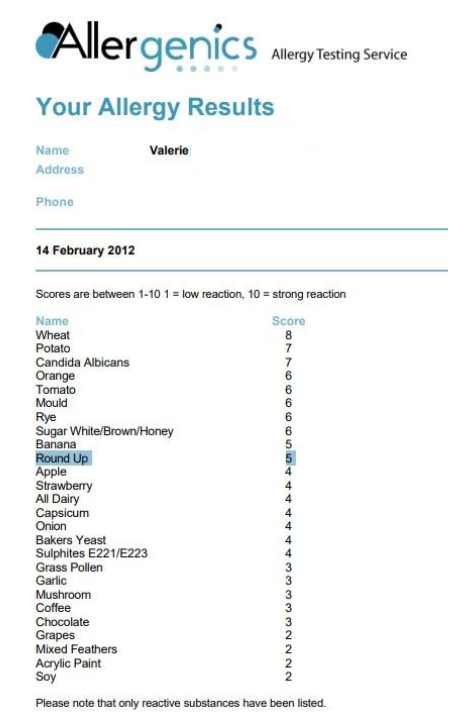 Allergenics Allergy Testing Service

Your Allergy Results

Name Valerie
Address

Phone

14 February 2012

Scores are between 1-10 1 = low reaction, 10 = strong reaction

| Name | Score |
|---|---|
| Wheat | 8 |
| Potato | 7 |
| Candida Albicans | 7 |
| Orange | 6 |
| Tomato | 6 |
| Mould | 6 |
| Rye | 6 |
| Sugar White/Brown/Honey | 6 |
| Banana | 5 |
| Round Up | 5 |
| Apple | 4 |
| Strawberry | 4 |
| All Dairy | 4 |
| Capsicum | 4 |
| Onion | 4 |
| Bakers Yeast | 4 |
| Sulphites E221/E223 | 4 |
| Grass Pollen | 3 |
| Garlic | 3 |
| Mushroom | 3 |
| Coffee | 3 |
| Chocolate | 3 |
| Grapes | 2 |
| Mixed Feathers | 2 |
| Acrylic Paint | 2 |
| Soy | 2 |

Please note that only reactive substances have been listed.